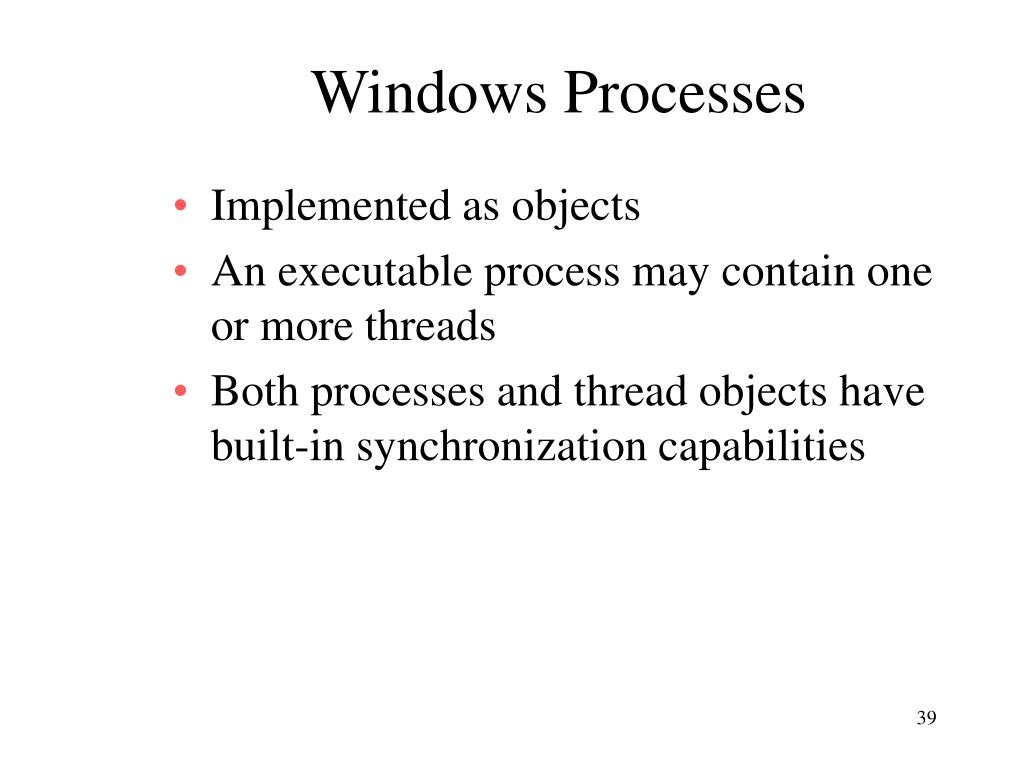 Windows Processes

• Implemented as objects
• An executable process may contain one or more threads
• Both processes and thread objects have built-in synchronization capabilities

39